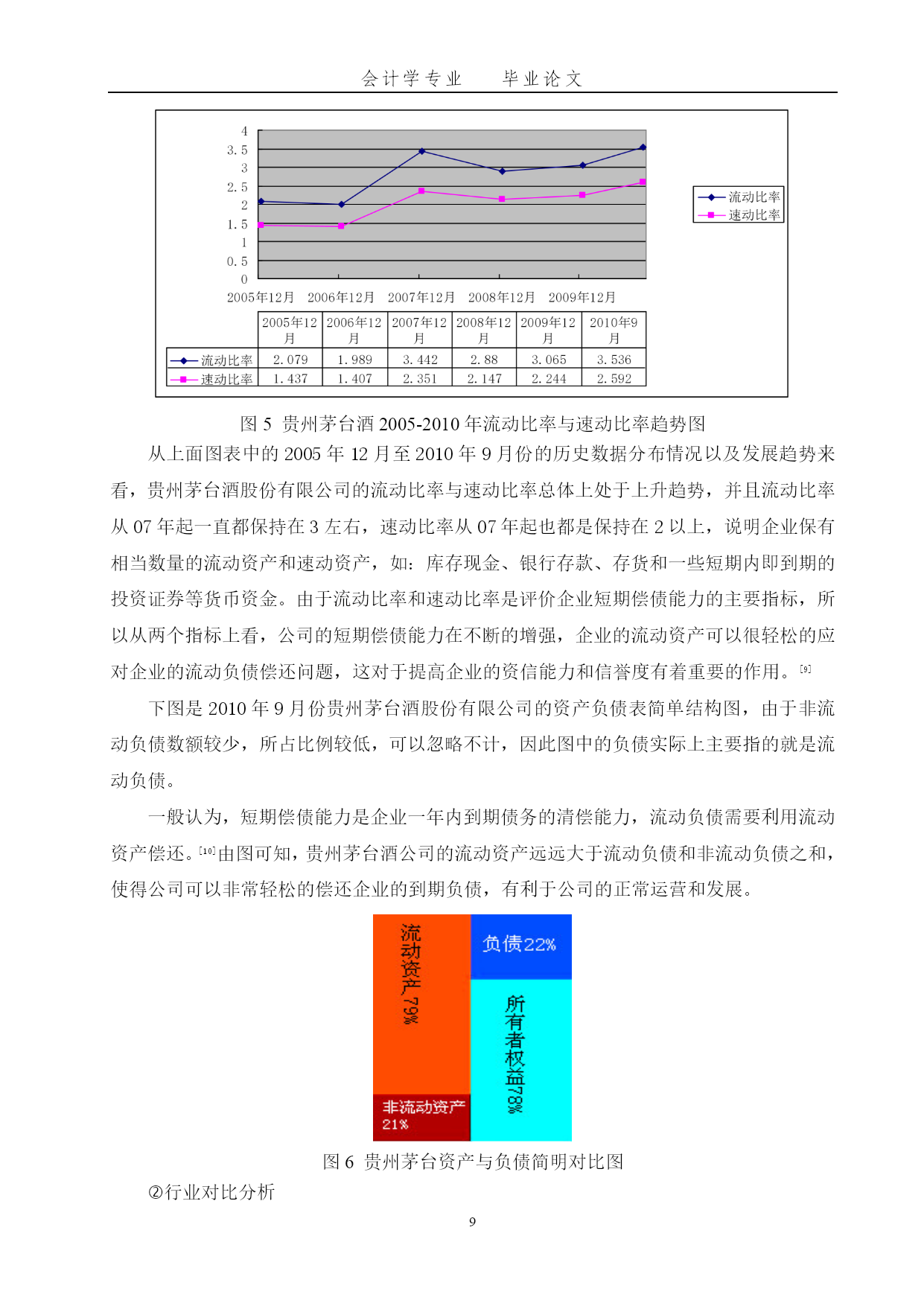 会计学专业　　毕业论文

4
3.5
3
2.5
2
1.5
1
0.5
0
2005年12月　2006年12月　2007年12月　2008年12月　2009年12月

流动比率
速动比率

| | 2005年12月 | 2006年12月 | 2007年12月 | 2008年12月 | 2009年12月 | 2010年9月 |
|---|---|---|---|---|---|---|
| 流动比率 | 2.079 | 1.989 | 3.442 | 2.88 | 3.065 | 3.536 |
| 速动比率 | 1.437 | 1.407 | 2.351 | 2.147 | 2.244 | 2.592 |

图 5 贵州茅台酒 2005-2010 年流动比率与速动比率趋势图

从上面图表中的 2005 年 12 月至 2010 年 9 月份的历史数据分布情况以及发展趋势来看，贵州茅台酒股份有限公司的流动比率与速动比率总体上处于上升趋势，并且流动比率从 07 年起一直都保持在 3 左右，速动比率从 07 年起也都是保持在 2 以上，说明企业保有相当数量的流动资产和速动资产，如：库存现金、银行存款、存货和一些短期内即到期的投资证券等货币资金。由于流动比率和速动比率是评价企业短期偿债能力的主要指标，所以从两个指标上看，公司的短期偿债能力在不断的增强，企业的流动资产可以很轻松的应对企业的流动负债偿还问题，这对于提高企业的资信能力和信誉度有着重要的作用。[9]

下图是 2010 年 9 月份贵州茅台酒股份有限公司的资产负债表简单结构图，由于非流动负债数额较少，所占比例较低，可以忽略不计，因此图中的负债实际上主要指的就是流动负债。

一般认为，短期偿债能力是企业一年内到期债务的清偿能力，流动负债需要利用流动资产偿还。[10]由图可知，贵州茅台酒公司的流动资产远远大于流动负债和非流动负债之和，使得公司可以非常轻松的偿还企业的到期负债，有利于公司的正常运营和发展。

流动资产79%
非流动资产21%
负债22%
所有者权益78%

图 6 贵州茅台资产与负债简明对比图

②行业对比分析

9